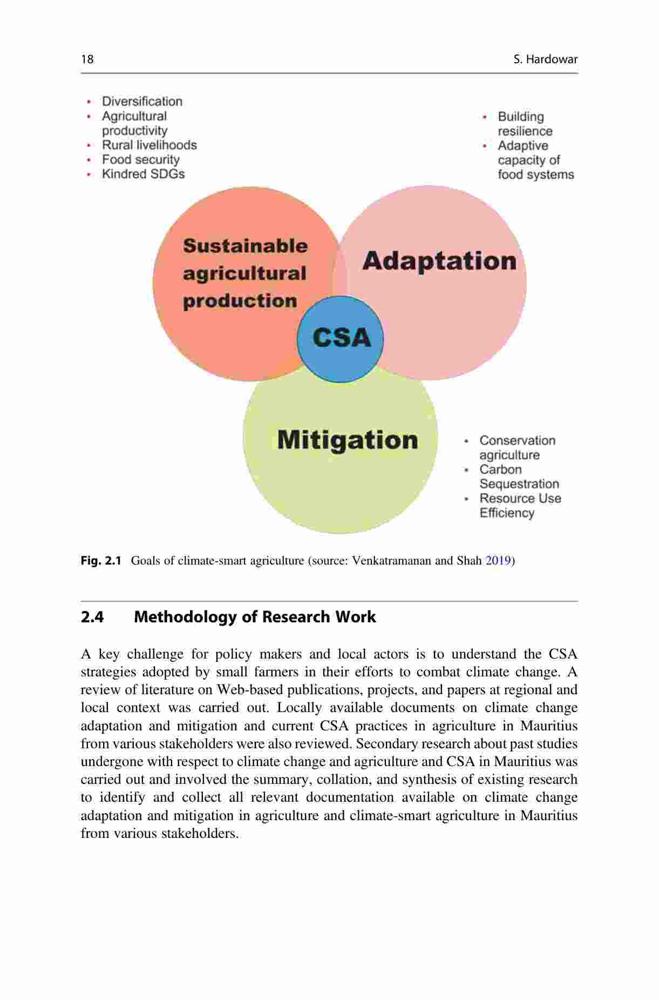 18 S. Hardowar

• Diversification
• Agricultural productivity
• Rural livelihoods
• Food security
• Kindred SDGs

• Building resilience
• Adaptive capacity of food systems

Sustainable agricultural production

Adaptation

CSA

Mitigation

• Conservation agriculture
• Carbon Sequestration
• Resource Use Efficiency

Fig. 2.1 Goals of climate-smart agriculture (source: Venkatramanan and Shah 2019)

2.4 Methodology of Research Work

A key challenge for policy makers and local actors is to understand the CSA strategies adopted by small farmers in their efforts to combat climate change. A review of literature on Web-based publications, projects, and papers at regional and local context was carried out. Locally available documents on climate change adaptation and mitigation and current CSA practices in agriculture in Mauritius from various stakeholders were also reviewed. Secondary research about past studies undergone with respect to climate change and agriculture and CSA in Mauritius was carried out and involved the summary, collation, and synthesis of existing research to identify and collect all relevant documentation available on climate change adaptation and mitigation in agriculture and climate-smart agriculture in Mauritius from various stakeholders.